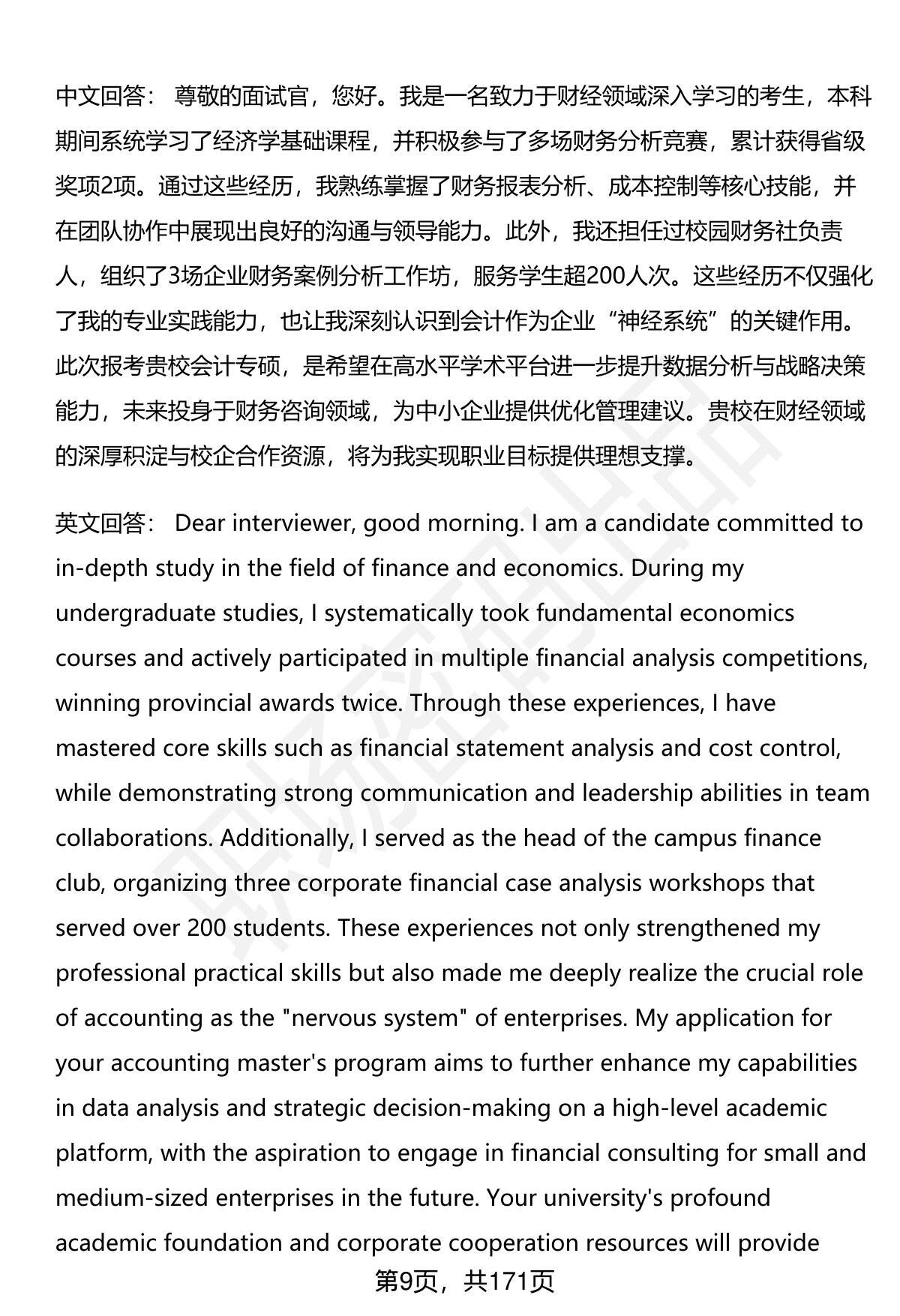 中文回答： 尊敬的面试官，您好。我是一名致力于财经领域深入学习的考生，本科期间系统学习了经济学基础课程，并积极参与了多场财务分析竞赛，累计获得省级奖项2项。通过这些经历，我熟练掌握了财务报表分析、成本控制等核心技能，并在团队协作中展现出良好的沟通与领导能力。此外，我还担任过校园财务社负责人，组织了3场企业财务案例分析工作坊，服务学生超200人次。这些经历不仅强化了我的专业实践能力，也让我深刻认识到会计作为企业“神经系统”的关键作用。此次报考贵校会计专硕，是希望在高水平学术平台进一步提升数据分析与战略决策能力，未来投身于财务咨询领域，为中小企业提供优化管理建议。贵校在财经领域的深厚积淀与校企合作资源，将为我实现职业目标提供理想支撑。

英文回答： Dear interviewer, good morning. I am a candidate committed to in-depth study in the field of finance and economics. During my undergraduate studies, I systematically took fundamental economics courses and actively participated in multiple financial analysis competitions, winning provincial awards twice. Through these experiences, I have mastered core skills such as financial statement analysis and cost control, while demonstrating strong communication and leadership abilities in team collaborations. Additionally, I served as the head of the campus finance club, organizing three corporate financial case analysis workshops that served over 200 students. These experiences not only strengthened my professional practical skills but also made me deeply realize the crucial role of accounting as the "nervous system" of enterprises. My application for your accounting master's program aims to further enhance my capabilities in data analysis and strategic decision-making on a high-level academic platform, with the aspiration to engage in financial consulting for small and medium-sized enterprises in the future. Your university's profound academic foundation and corporate cooperation resources will provide

第9页，共171页